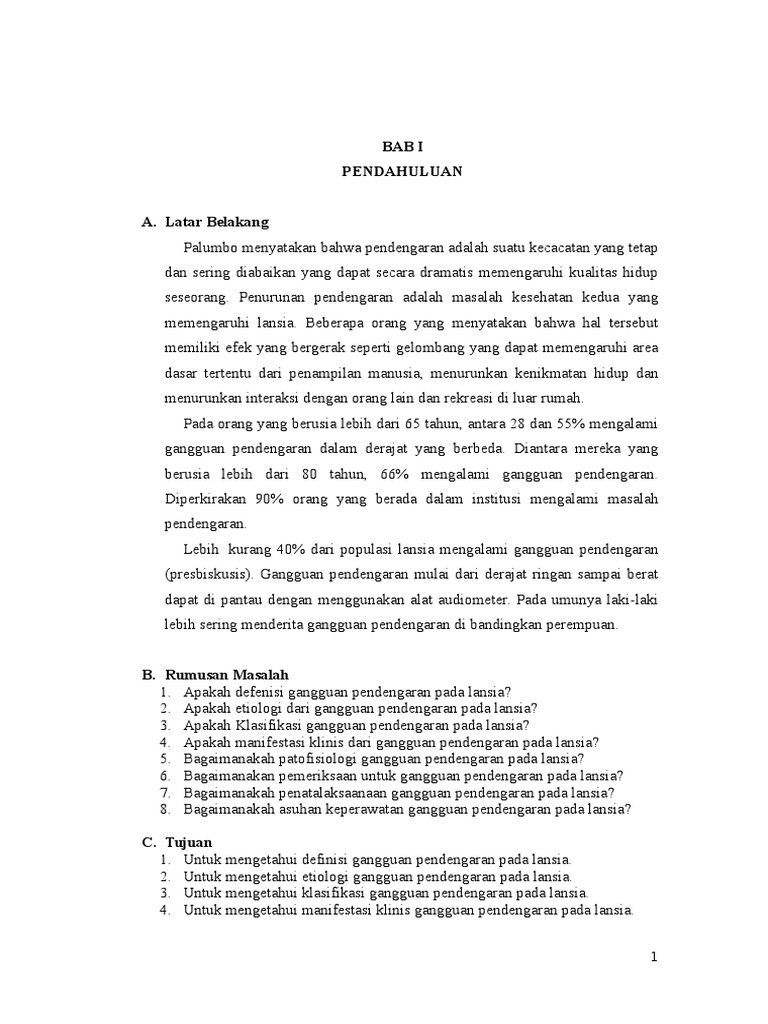 BAB I
PENDAHULUAN

A. Latar Belakang

Palumbo menyatakan bahwa pendengaran adalah suatu kecacatan yang tetap dan sering diabaikan yang dapat secara dramatis memengaruhi kualitas hidup seseorang. Penurunan pendengaran adalah masalah kesehatan kedua yang memengaruhi lansia. Beberapa orang yang menyatakan bahwa hal tersebut memiliki efek yang bergerak seperti gelombang yang dapat memengaruhi area dasar tertentu dari penampilan manusia, menurunkan kenikmatan hidup dan menurunkan interaksi dengan orang lain dan rekreasi di luar rumah.

Pada orang yang berusia lebih dari 65 tahun, antara 28 dan 55% mengalami gangguan pendengaran dalam derajat yang berbeda. Diantara mereka yang berusia lebih dari 80 tahun, 66% mengalami gangguan pendengaran. Diperkirakan 90% orang yang berada dalam institusi mengalami masalah pendengaran.

Lebih kurang 40% dari populasi lansia mengalami gangguan pendengaran (presbiskusis). Gangguan pendengaran mulai dari derajat ringan sampai berat dapat di pantau dengan menggunakan alat audiometer. Pada umunya laki-laki lebih sering menderita gangguan pendengaran di bandingkan perempuan.

B. Rumusan Masalah
1. Apakah defenisi gangguan pendengaran pada lansia?
2. Apakah etiologi dari gangguan pendengaran pada lansia?
3. Apakah Klasifikasi gangguan pendengaran pada lansia?
4. Apakah manifestasi klinis dari gangguan pendengaran pada lansia?
5. Bagaimanakah patofisiologi gangguan pendengaran pada lansia?
6. Bagaimanakan pemeriksaan untuk gangguan pendengaran pada lansia?
7. Bagaimanakah penatalaksaanaan gangguan pendengaran pada lansia?
8. Bagaimanakah asuhan keperawatan gangguan pendengaran pada lansia?

C. Tujuan
1. Untuk mengetahui definisi gangguan pendengaran pada lansia.
2. Untuk mengetahui etiologi gangguan pendengaran pada lansia.
3. Untuk mengetahui klasifikasi gangguan pendengaran pada lansia.
4. Untuk mengetahui manifestasi klinis gangguan pendengaran pada lansia.

1